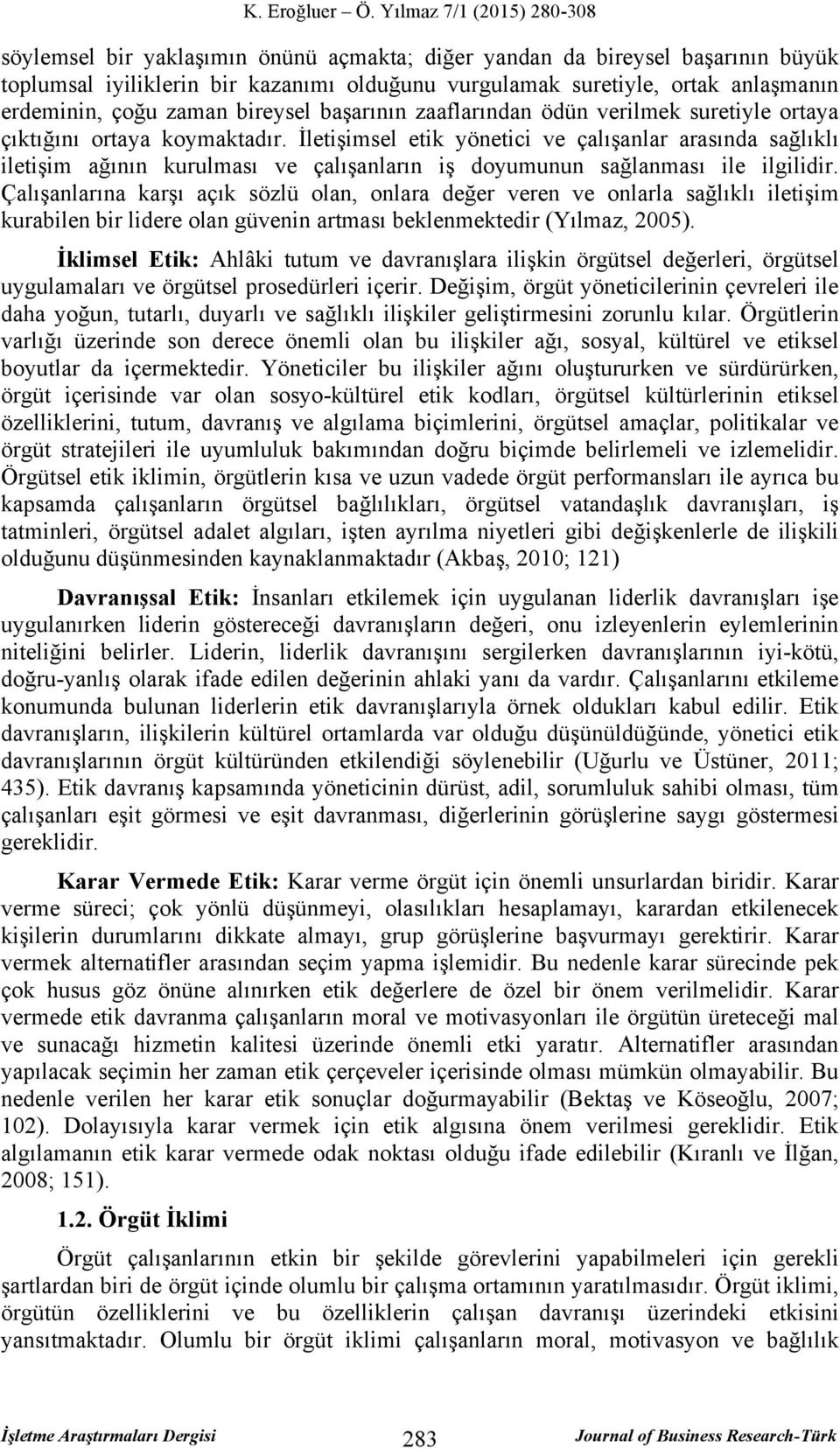 K. Eroğluer – Ö. Yılmaz 7/1 (2015) 280-308

söylemsel bir yaklaşımın önünü açmakta; diğer yandan da bireysel başarının büyük toplumsal iyiliklerin bir kazanımı olduğunu vurgulamak suretiyle, ortak anlaşmanın erdeminin, çoğu zaman bireysel başarının zaaflarından ödün verilmek suretiyle ortaya çıktığını ortaya koymaktadır. İletişimsel etik yönetici ve çalışanlar arasında sağlıklı iletişim ağının kurulması ve çalışanların iş doyumunun sağlanması ile ilgilidir. Çalışanlarına karşı açık sözlü olan, onlara değer veren ve onlarla sağlıklı iletişim kurabilen bir lidere olan güvenin artması beklenmektedir (Yılmaz, 2005).

İklimsel Etik: Ahlâki tutum ve davranışlara ilişkin örgütsel değerleri, örgütsel uygulamaları ve örgütsel prosedürleri içerir. Değişim, örgüt yöneticilerinin çevreleri ile daha yoğun, tutarlı, duyarlı ve sağlıklı ilişkiler geliştirmesini zorunlu kılar. Örgütlerin varlığı üzerinde son derece önemli olan bu ilişkiler ağı, sosyal, kültürel ve etiksel boyutlar da içermektedir. Yöneticiler bu ilişkiler ağını oluştururken ve sürdürürken, örgüt içerisinde var olan sosyo-kültürel etik kodları, örgütsel kültürlerinin etiksel özelliklerini, tutum, davranış ve algılama biçimlerini, örgütsel amaçlar, politikalar ve örgüt stratejileri ile uyumluluk bakımından doğru biçimde belirlemeli ve izlemelidir. Örgütsel etik iklimin, örgütlerin kısa ve uzun vadede örgüt performansları ile ayrıca bu kapsamda çalışanların örgütsel bağlılıkları, örgütsel vatandaşlık davranışları, iş tatminleri, örgütsel adalet algıları, işten ayrılma niyetleri gibi değişkenlerle de ilişkili olduğunu düşünmesinden kaynaklanmaktadır (Akbaş, 2010; 121)

Davranışsal Etik: İnsanları etkilemek için uygulanan liderlik davranışları işe uygulanırken liderin göstereceği davranışların değeri, onu izleyenlerin eylemlerinin niteliğini belirler. Liderin, liderlik davranışını sergilerken davranışlarının iyi-kötü, doğru-yanlış olarak ifade edilen değerinin ahlaki yanı da vardır. Çalışanlarını etkileme konumunda bulunan liderlerin etik davranışlarıyla örnek oldukları kabul edilir. Etik davranışların, ilişkilerin kültürel ortamlarda var olduğu düşünüldüğünde, yönetici etik davranışlarının örgüt kültüründen etkilendiği söylenebilir (Uğurlu ve Üstüner, 2011; 435). Etik davranış kapsamında yöneticinin dürüst, adil, sorumluluk sahibi olması, tüm çalışanları eşit görmesi ve eşit davranması, diğerlerinin görüşlerine saygı göstermesi gereklidir.

Karar Vermede Etik: Karar verme örgüt için önemli unsurlardan biridir. Karar verme süreci; çok yönlü düşünmeyi, olasılıkları hesaplamayı, karardan etkilenecek kişilerin durumlarını dikkate almayı, grup görüşlerine başvurmayı gerektirir. Karar vermek alternatifler arasından seçim yapma işlemidir. Bu nedenle karar sürecinde pek çok husus göz önüne alınırken etik değerlere de özel bir önem verilmelidir. Karar vermede etik davranma çalışanların moral ve motivasyonları ile örgütün üreteceği mal ve sunacağı hizmetin kalitesi üzerinde önemli etki yaratır. Alternatifler arasından yapılacak seçimin her zaman etik çerçeveler içerisinde olması mümkün olmayabilir. Bu nedenle verilen her karar etik sonuçlar doğurmayabilir (Bektaş ve Köseoğlu, 2007; 102). Dolayısıyla karar vermek için etik algısına önem verilmesi gereklidir. Etik algılamanın etik karar vermede odak noktası olduğu ifade edilebilir (Kıranlı ve İlğan, 2008; 151).

1.2. Örgüt İklimi

Örgüt çalışanlarının etkin bir şekilde görevlerini yapabilmeleri için gerekli şartlardan biri de örgüt içinde olumlu bir çalışma ortamının yaratılmasıdır. Örgüt iklimi, örgütün özelliklerini ve bu özelliklerin çalışan davranışı üzerindeki etkisini yansıtmaktadır. Olumlu bir örgüt iklimi çalışanların moral, motivasyon ve bağlılık

İşletme Araştırmaları Dergisi 283 Journal of Business Research-Türk